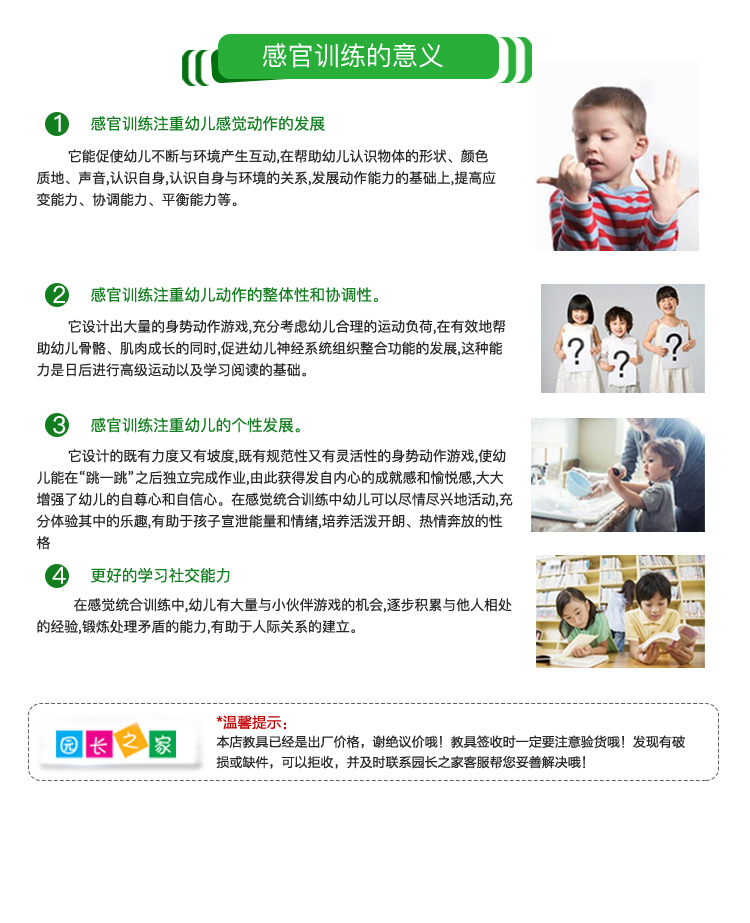 感官训练的意义

1 感官训练注重幼儿感觉动作的发展

它能促使幼儿不断与环境产生互动,在帮助幼儿认识物体的形状、颜色质地、声音,认识自身,认识自身与环境的关系,发展动作能力的基础上,提高应变能力、协调能力、平衡能力等。

2 感官训练注重幼儿动作的整体性和协调性。

它设计出大量的身势动作游戏,充分考虑幼儿合理的运动负荷,在有效地帮助幼儿骨骼、肌肉成长的同时,促进幼儿神经系统组织整合功能的发展,这种能力是日后进行高级运动以及学习阅读的基础。

3 感官训练注重幼儿的个性发展。

它设计的既有力度又有坡度,既有规范性又有灵活性的身势动作游戏,使幼儿能在“跳一跳”之后独立完成作业,由此获得发自内心的成就感和愉悦感,大大增强了幼儿的自尊心和自信心。在感觉统合训练中幼儿可以尽情尽兴地活动,充分体验其中的乐趣,有助于孩子宣泄能量和情绪,培养活泼开朗、热情奔放的性格

4 更好的学习社交能力

在感觉统合训练中,幼儿有大量与小伙伴游戏的机会,逐步积累与他人相处的经验,锻炼处理矛盾的能力,有助于人际关系的建立。

园长之家

*温馨提示:
本店教具已经是出厂价格,谢绝议价哦!教具签收时一定要注意验货哦!发现有破损或缺件,可以拒收,并及时联系园长之家客服帮您妥善解决哦!